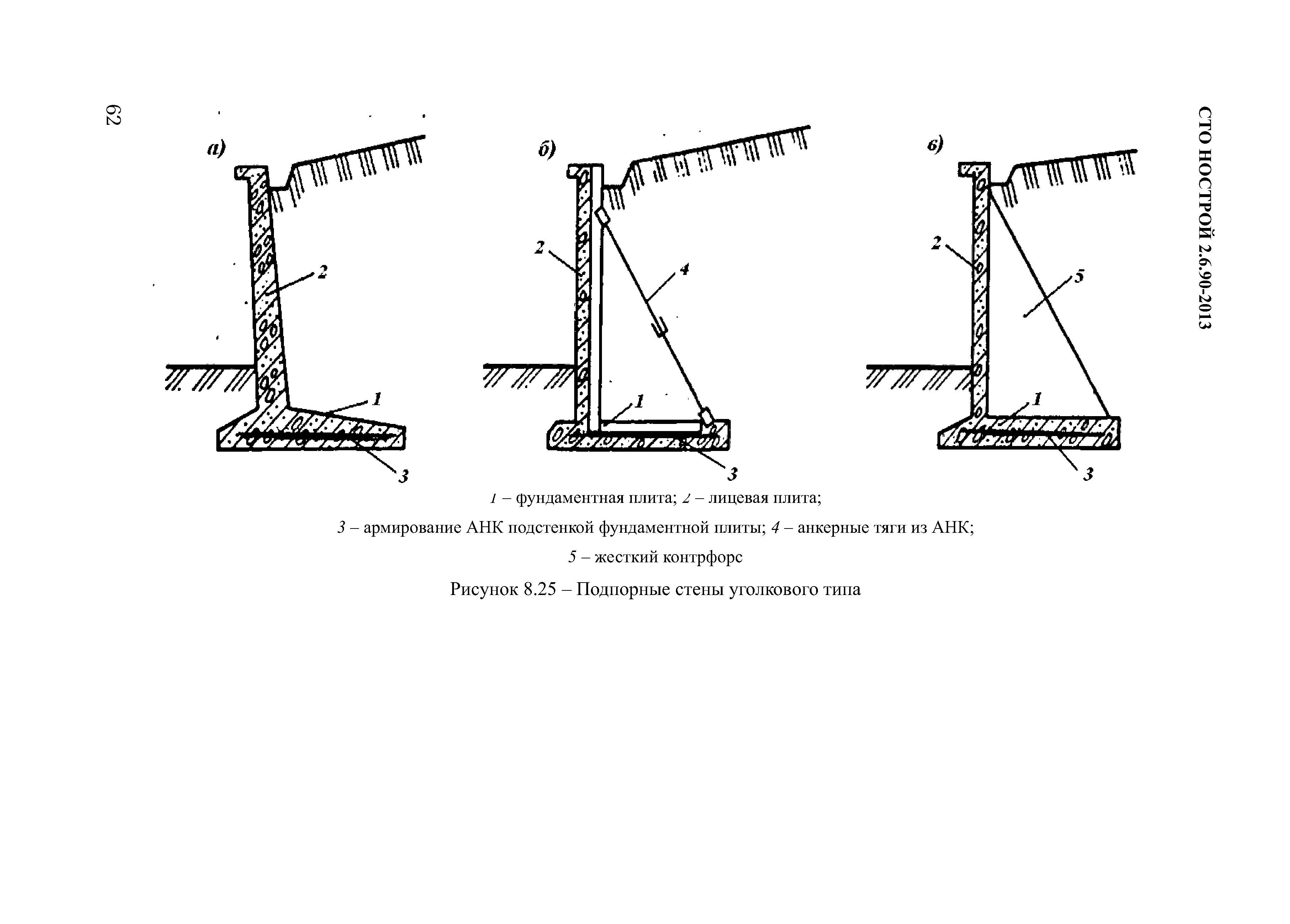 СТО НОСТРОЙ 2.6.90-2013

62

а)

2

1

3

б)

2

4

1

3

в)

2

5

1

3

1 – фундаментная плита; 2 – лицевая плита;

3 – армирование АНК подстенкой фундаментной плиты; 4 – анкерные тяги из АНК;

5 – жесткий контрфорс

Рисунок 8.25 – Подпорные стены уголкового типа